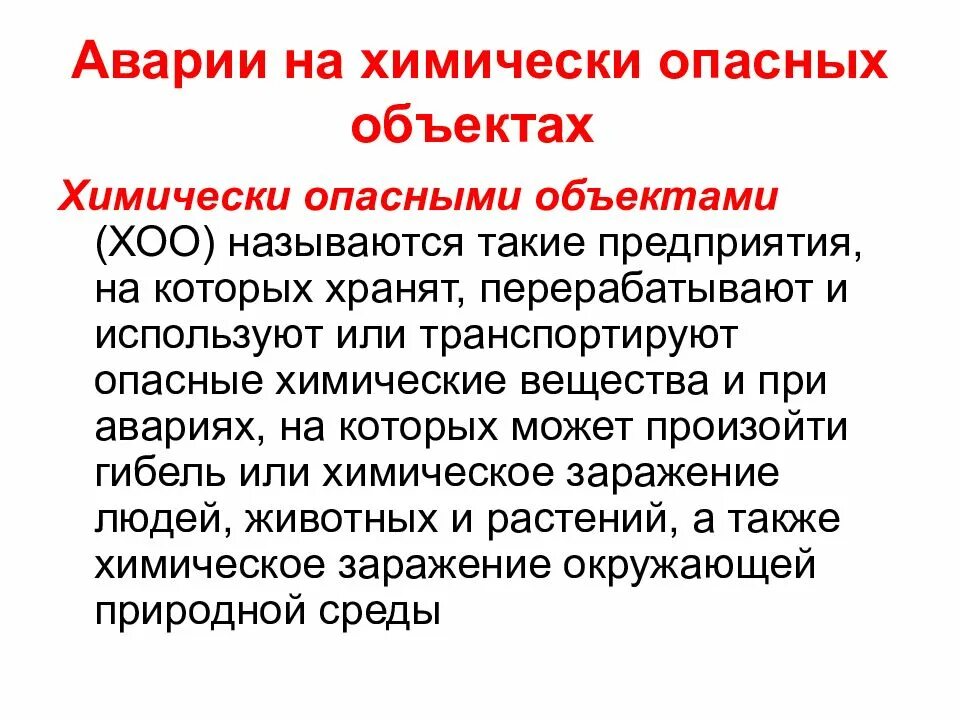 Аварии на химически опасных объектах

Химически опасными объектами (ХОО) называются такие предприятия, на которых хранят, перерабатывают и используют или транспортируют опасные химические вещества и при авариях, на которых может произойти гибель или химическое заражение людей, животных и растений, а также химическое заражение окружающей природной среды